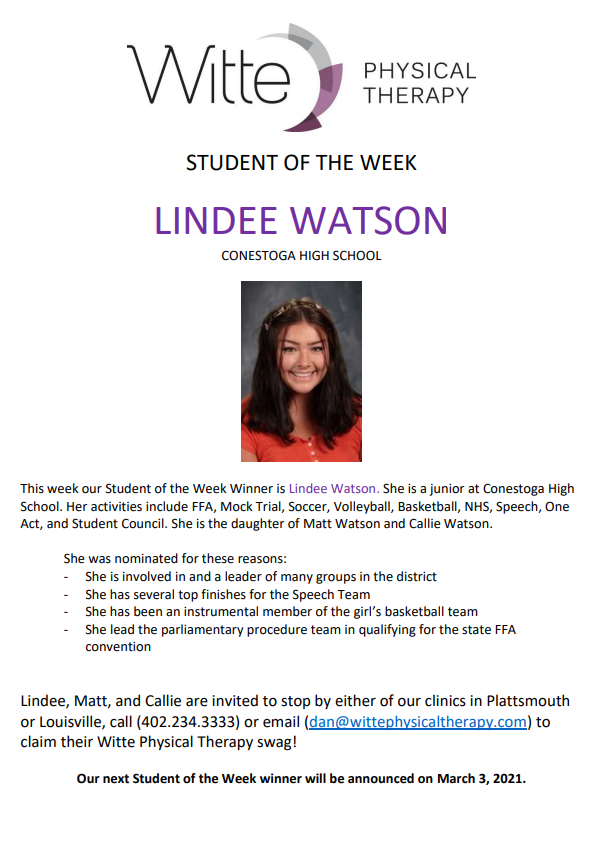 Witte PHYSICAL THERAPY

STUDENT OF THE WEEK

LINDEE WATSON

CONESTOGA HIGH SCHOOL

This week our Student of the Week Winner is Lindee Watson. She is a junior at Conestoga High School. Her activities include FFA, Mock Trial, Soccer, Volleyball, Basketball, NHS, Speech, One Act, and Student Council. She is the daughter of Matt Watson and Callie Watson.

She was nominated for these reasons:
- She is involved in and a leader of many groups in the district
- She has several top finishes for the Speech Team
- She has been an instrumental member of the girl's basketball team
- She lead the parliamentary procedure team in qualifying for the state FFA convention

Lindee, Matt, and Callie are invited to stop by either of our clinics in Plattsmouth or Louisville, call (402.234.3333) or email (dan@wittephysicaltherapy.com) to claim their Witte Physical Therapy swag!

Our next Student of the Week winner will be announced on March 3, 2021.